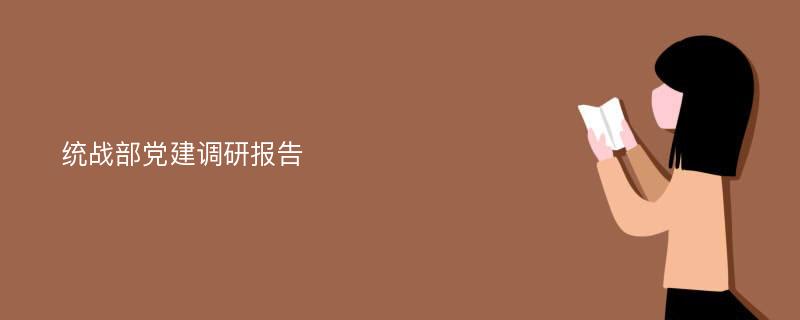 统战部党建调研报告